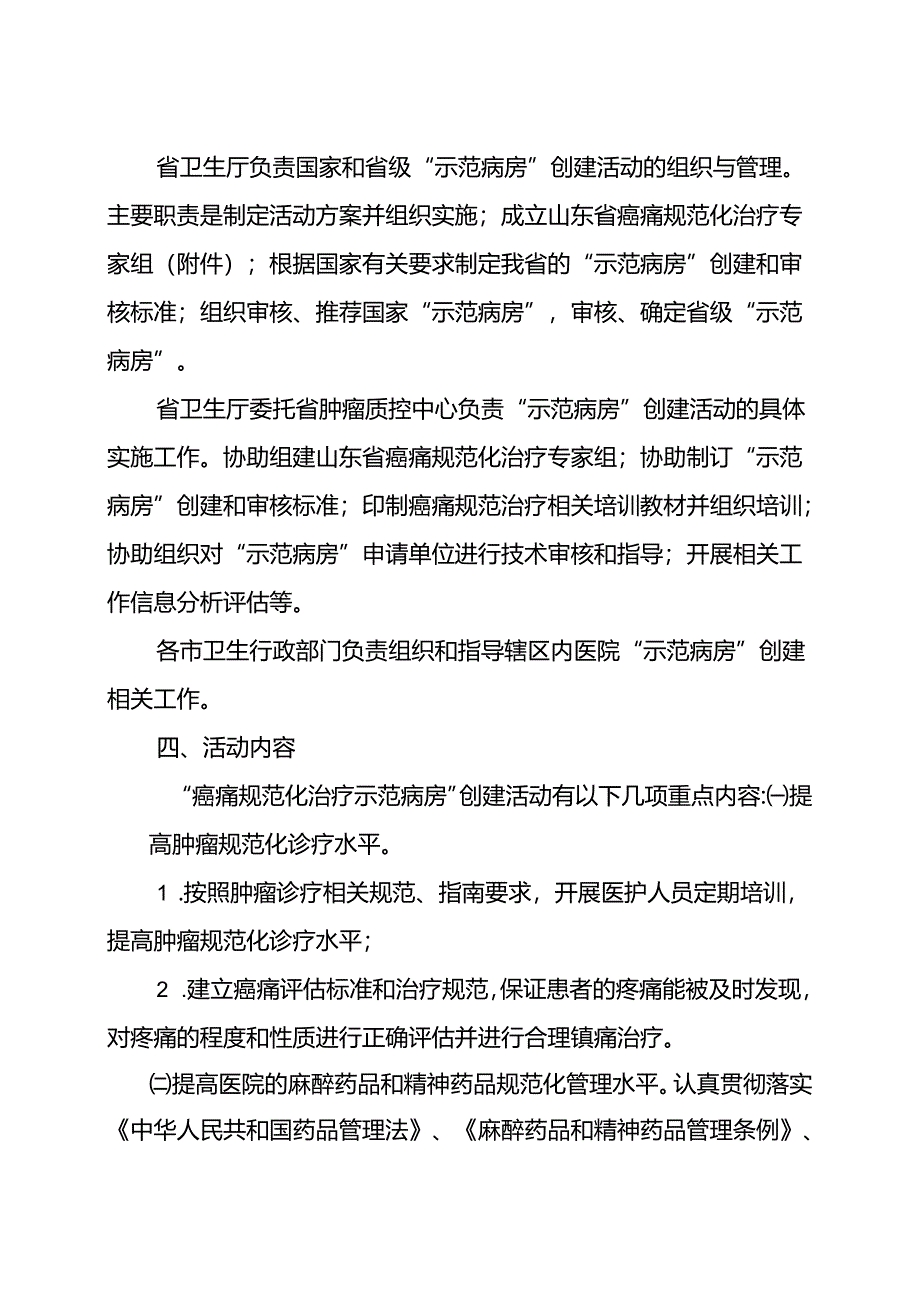 省卫生厅负责国家和省级“示范病房”创建活动的组织与管理。主要职责是制定活动方案并组织实施；成立山东省癌痛规范化治疗专家组（附件）；根据国家有关要求制定我省的“示范病房”创建和审核标准；组织审核、推荐国家“示范病房”，审核、确定省级“示范病房”。

省卫生厅委托省肿瘤质控中心负责“示范病房”创建活动的具体实施工作。协助组建山东省癌痛规范化治疗专家组；协助制订“示范病房”创建和审核标准；印制癌痛规范治疗相关培训教材并组织培训；协助组织对“示范病房”申请单位进行技术审核和指导；开展相关工作信息分析评估等。

各市卫生行政部门负责组织和指导辖区内医院“示范病房”创建相关工作。

四、活动内容

“癌痛规范化治疗示范病房”创建活动有以下几项重点内容:㈠提高肿瘤规范化诊疗水平。

1 .按照肿瘤诊疗相关规范、指南要求，开展医护人员定期培训，提高肿瘤规范化诊疗水平；

2 .建立癌痛评估标准和治疗规范,保证患者的疼痛能被及时发现，对疼痛的程度和性质进行正确评估并进行合理镇痛治疗。

㈡提高医院的麻醉药品和精神药品规范化管理水平。认真贯彻落实《中华人民共和国药品管理法》、《麻醉药品和精神药品管理条例》、